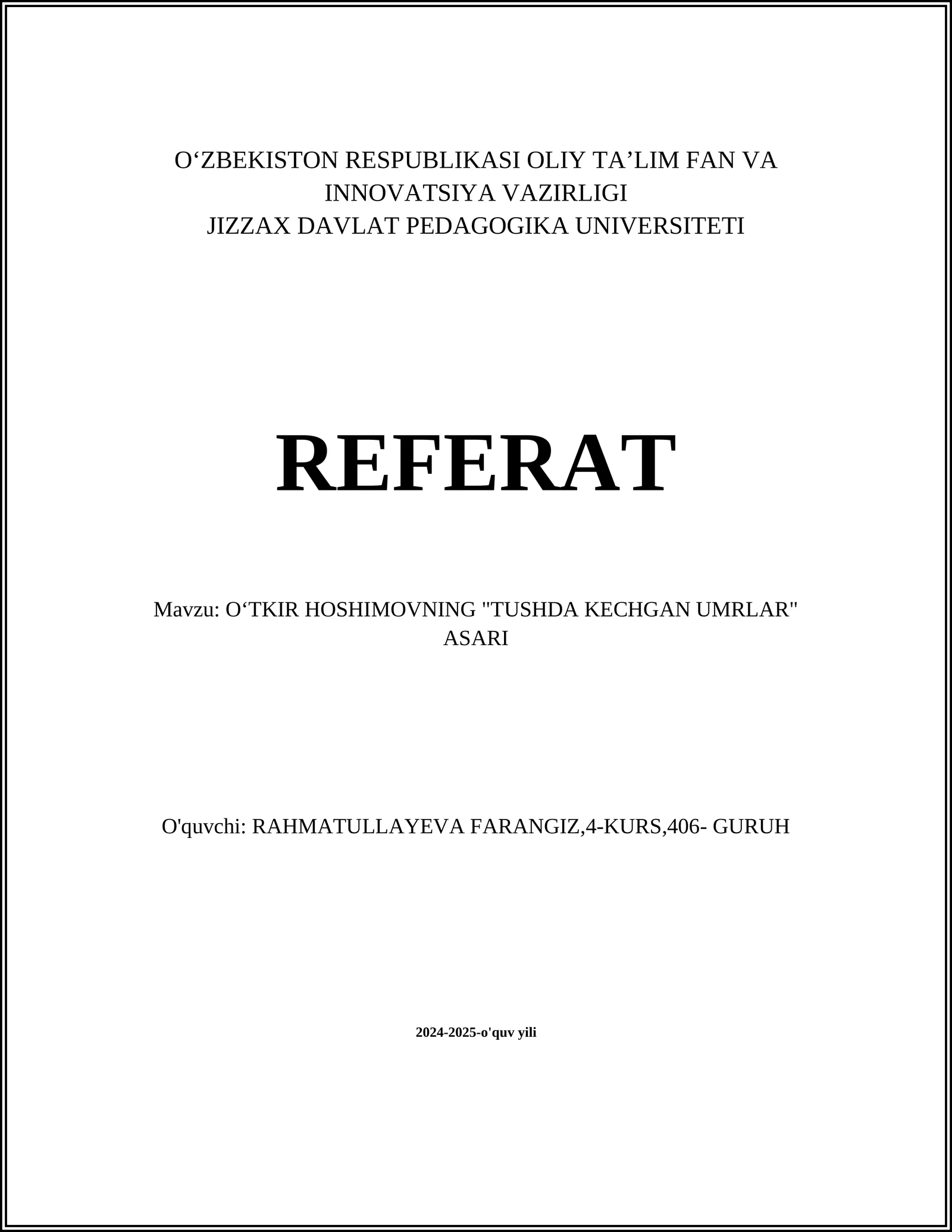 O‘ZBEKISTON RESPUBLIKASI OLIY TA’LIM FAN VA INNOVATSIYA VAZIRLIGI
JIZZAX DAVLAT PEDAGOGIKA UNIVERSITETI

REFERAT

Mavzu: O‘TKIR HOSHIMOVNING "TUSHDA KECHGAN UMRLAR" ASARI

O'quvchi: RAHMATULLAYEVA FARANGIZ,4-KURS,406- GURUH

2024-2025-o'quv yili